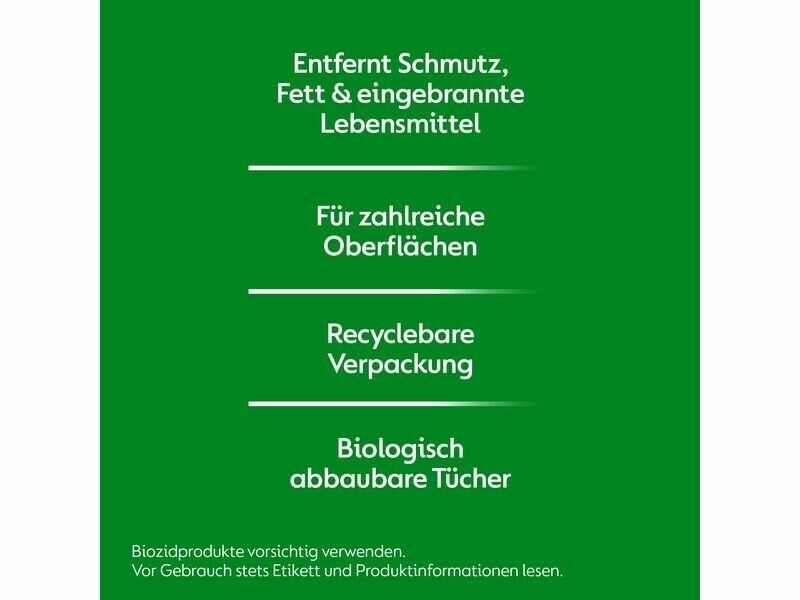 Entfernt Schmutz,
Fett & eingebrannte
Lebensmittel

Für zahlreiche
Oberflächen

Recyclebare
Verpackung

Biologisch
abbaubare Tücher

Biozidprodukte vorsichtig verwenden.
Vor Gebrauch stets Etikett und Produktinformationen lesen.